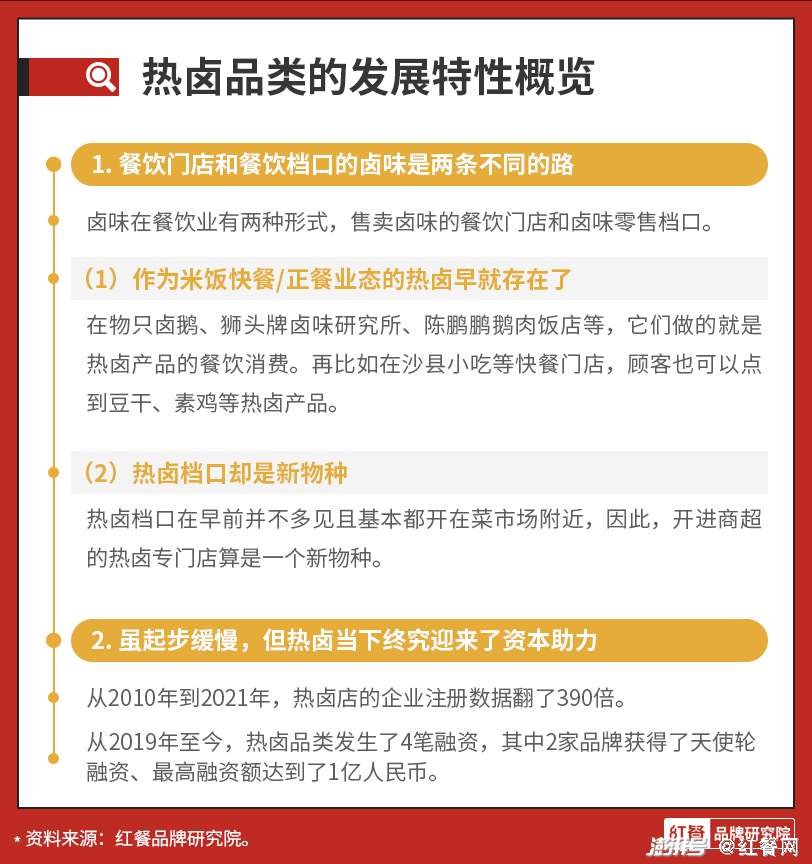 热卤品类的发展特性概览

1. 餐饮门店和餐饮档口的卤味是两条不同的路

卤味在餐饮业有两种形式，售卖卤味的餐饮门店和卤味零售档口。

（1）作为米饭快餐/正餐业态的热卤早就存在了

在物只卤鹅、狮头牌卤味研究所、陈鹏鹏鹅肉饭店等，它们做的就是热卤产品的餐饮消费。再比如在沙县小吃等快餐门店，顾客也可以点到豆干、素鸡等热卤产品。

（2）热卤档口却是新物种

热卤档口在早前并不多见且基本都开在菜市场附近，因此，开进商超的热卤专门店算是一个新物种。

2. 虽起步缓慢，但热卤当下终究迎来了资本助力

从2010年到2021年，热卤店的企业注册数据翻了390倍。

从2019年至今，热卤品类发生了4笔融资，其中2家品牌获得了天使轮融资、最高融资额达到了1亿人民币。

* 资料来源：红餐品牌研究院。

红餐 品牌研究院

澎湃号 @红餐网